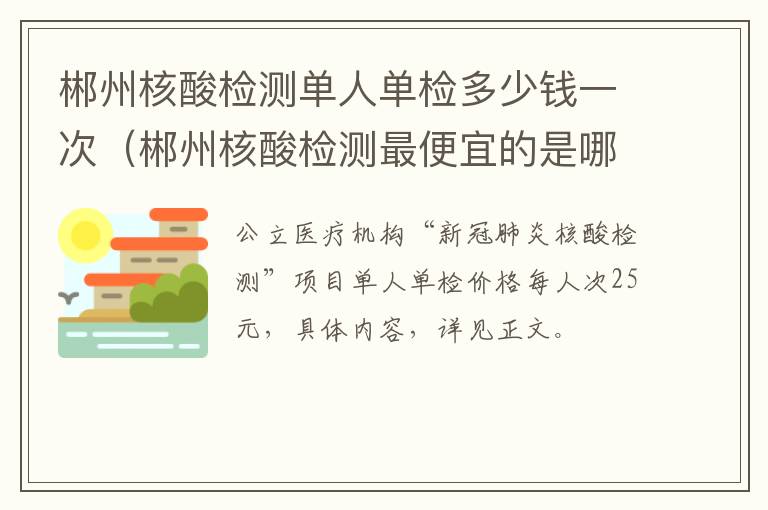 郴州核酸检测单人单检多少钱一次（郴州核酸检测最便宜的是哪

公立医疗机构“新冠肺炎核酸检测”项目单人单检价格每人次25元，具体内容，详见正文。